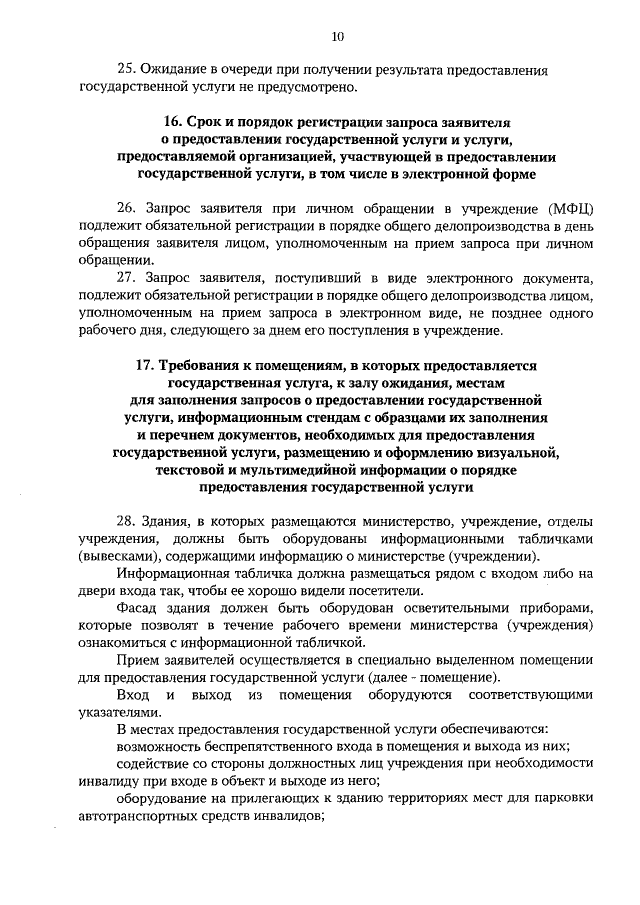 10

25. Ожидание в очереди при получении результата предоставления государственной услуги не предусмотрено.

16. Срок и порядок регистрации запроса заявителя о предоставлении государственной услуги и услуги, предоставляемой организацией, участвующей в предоставлении государственной услуги, в том числе в электронной форме

26. Запрос заявителя при личном обращении в учреждение (МФЦ) подлежит обязательной регистрации в порядке общего делопроизводства в день обращения заявителя лицом, уполномоченным на прием запроса при личном обращении.

27. Запрос заявителя, поступивший в виде электронного документа, подлежит обязательной регистрации в порядке общего делопроизводства лицом, уполномоченным на прием запроса в электронном виде, не позднее одного рабочего дня, следующего за днем его поступления в учреждение.

17. Требования к помещениям, в которых предоставляется государственная услуга, к залу ожидания, местам для заполнения запросов о предоставлении государственной услуги, информационным стендам с образцами их заполнения и перечнем документов, необходимых для предоставления государственной услуги, размещению и оформлению визуальной, текстовой и мультимедийной информации о порядке предоставления государственной услуги

28. Здания, в которых размещаются министерство, учреждение, отделы учреждения, должны быть оборудованы информационными табличками (вывесками), содержащими информацию о министерстве (учреждении).

Информационная табличка должна размещаться рядом с входом либо на двери входа так, чтобы ее хорошо видели посетители.

Фасад здания должен быть оборудован осветительными приборами, которые позволят в течение рабочего времени министерства (учреждения) ознакомиться с информационной табличкой.

Прием заявителей осуществляется в специально выделенном помещении для предоставления государственной услуги (далее - помещение).

Вход и выход из помещения оборудуются соответствующими указателями.

В местах предоставления государственной услуги обеспечиваются:

возможность беспрепятственного входа в помещения и выхода из них;

содействие со стороны должностных лиц учреждения при необходимости инвалиду при входе в объект и выходе из него;

оборудование на прилегающих к зданию территориях мест для парковки автотранспортных средств инвалидов;